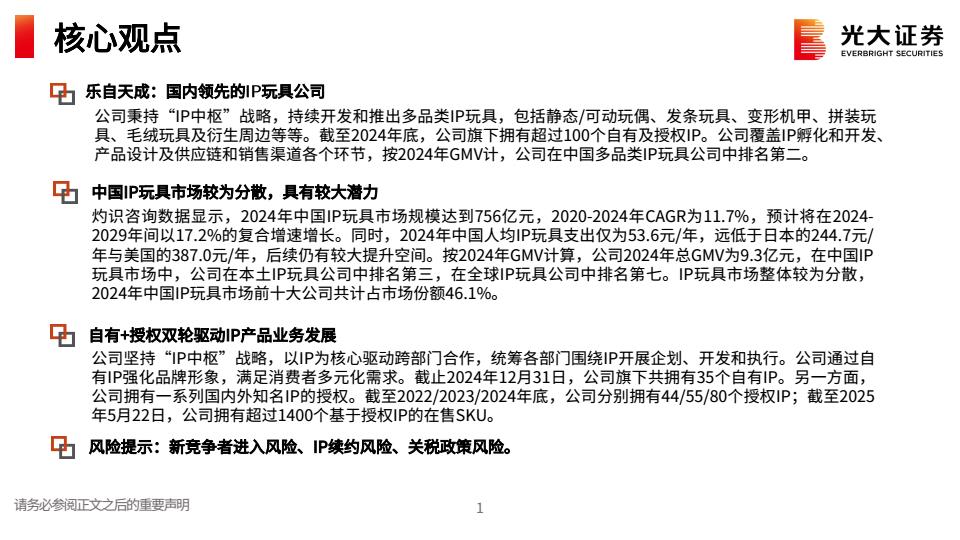 核心观点

光大证券
EVERBRIGHT SECURITIES

乐自天成：国内领先的IP玩具公司

公司秉持“IP中枢”战略，持续开发和推出多品类IP玩具，包括静态/可动玩偶、发条玩具、变形机甲、拼装玩具、毛绒玩具及衍生周边等等。截至2024年底，公司旗下拥有超过100个自有及授权IP。公司覆盖IP孵化和开发、产品设计及供应链和销售渠道各个环节，按2024年GMV计，公司在中国多品类IP玩具公司中排名第二。

中国IP玩具市场较为分散，具有较大潜力

灼识咨询数据显示，2024年中国IP玩具市场规模达到756亿元，2020-2024年CAGR为11.7%，预计将在2024-2029年间以17.2%的复合增速增长。同时，2024年中国人均IP玩具支出仅为53.6元/年，远低于日本的244.7元/年与美国的387.0元/年，后续仍有较大提升空间。按2024年GMV计算，公司2024年总GMV为9.3亿元，在中国IP玩具市场中，公司在本土IP玩具公司中排名第三，在全球IP玩具公司中排名第七。IP玩具市场整体较为分散，2024年中国IP玩具市场前十大公司共计占市场份额46.1%。

自有+授权双轮驱动IP产品业务发展

公司坚持“IP中枢”战略，以IP为核心驱动跨部门合作，统筹各部门围绕IP开展企划、开发和执行。公司通过自有IP强化品牌形象，满足消费者多元化需求。截止2024年12月31日，公司旗下共拥有35个自有IP。另一方面，公司拥有一系列国内外知名IP的授权。截至2022/2023/2024年底，公司分别拥有44/55/80个授权IP；截至2025年5月22日，公司拥有超过1400个基于授权IP的在售SKU。

风险提示：新竞争者进入风险、IP续约风险、关税政策风险。

请务必参阅正文之后的重要声明

1